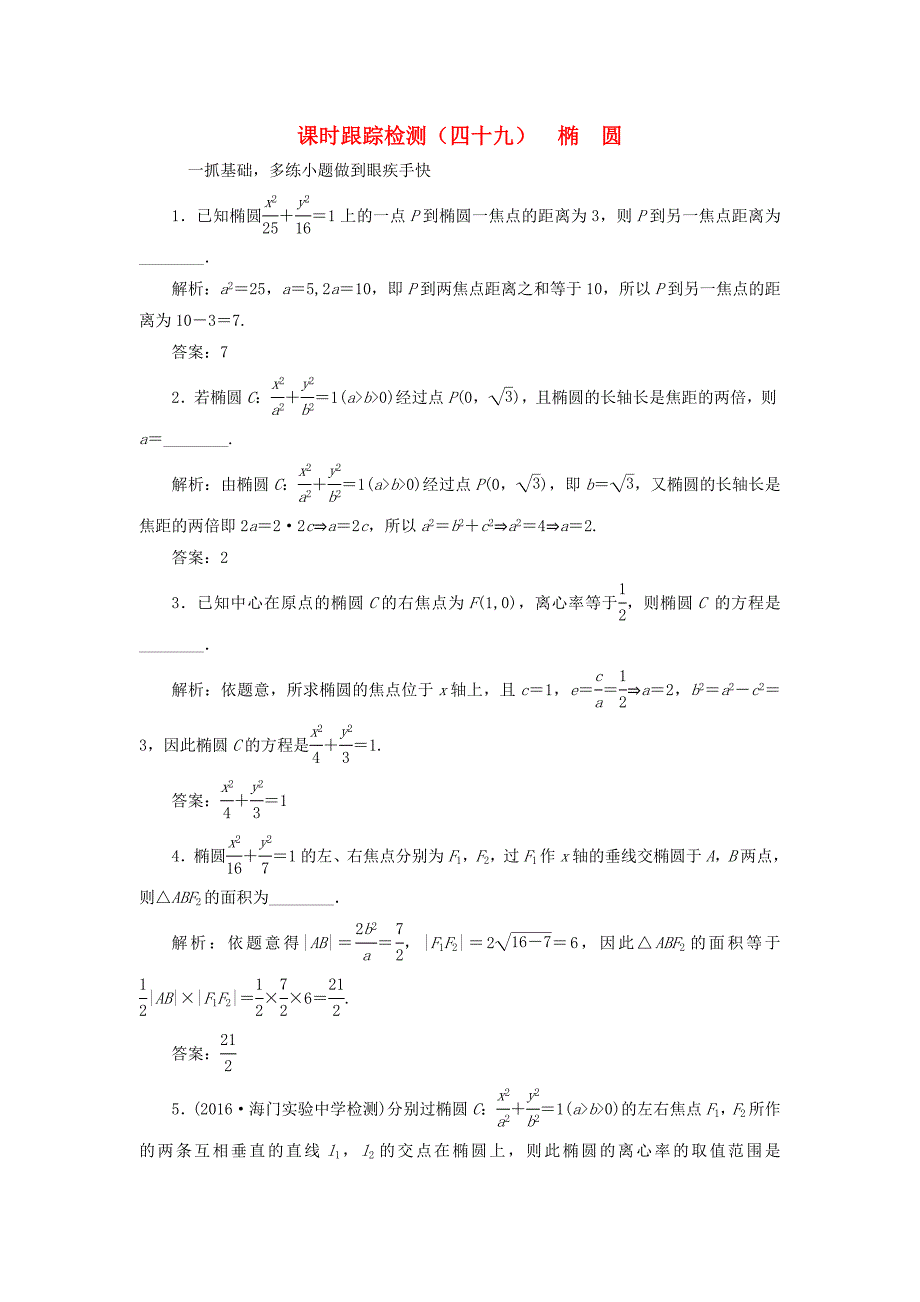 课时跟踪检测（四十九）　椭　圆

一抓基础，多练小题做到眼疾手快

1．已知椭圆$\frac{x^2}{25}+\frac{y^2}{16}=1$上的一点$P$到椭圆一焦点的距离为3，则$P$到另一焦点距离为________.

解析：$a^2=25$，$a=5,2a=10$，即$P$到两焦点距离之和等于10，所以$P$到另一焦点的距离为$10-3=7$.

答案：7

2．若椭圆$C$：$\frac{x^2}{a^2}+\frac{y^2}{b^2}=1(a>b>0)$经过点$P(0,\sqrt{3})$，且椭圆的长轴长是焦距的两倍，则$a=$________.

解析：由椭圆$C$：$\frac{x^2}{a^2}+\frac{y^2}{b^2}=1(a>b>0)$经过点$P(0,\sqrt{3})$，即$b=\sqrt{3}$，又椭圆的长轴长是焦距的两倍即$2a=2\cdot 2c\Rightarrow a=2c$，所以$a^2=b^2+c^2\Rightarrow a^2=4\Rightarrow a=2$.

答案：2

3．已知中心在原点的椭圆$C$的右焦点为$F(1,0)$，离心率等于$\frac{1}{2}$，则椭圆$C$的方程是________.

解析：依题意，所求椭圆的焦点位于$x$轴上，且$c=1$，$e=\frac{c}{a}=\frac{1}{2}\Rightarrow a=2$，$b^2=a^2-c^2=3$，因此椭圆$C$的方程是$\frac{x^2}{4}+\frac{y^2}{3}=1$.

答案：$\frac{x^2}{4}+\frac{y^2}{3}=1$

4．椭圆$\frac{x^2}{16}+\frac{y^2}{7}=1$的左、右焦点分别为$F_1$，$F_2$，过$F_1$作$x$轴的垂线交椭圆于$A$，$B$两点，则$\triangle ABF_2$的面积为________.

解析：依题意得$|AB|=\frac{2b^2}{a}=\frac{7}{2}$，$|F_1F_2|=2\sqrt{16-7}=6$，因此$\triangle ABF_2$的面积等于$\frac{1}{2}|AB|\times|F_1F_2|=\frac{1}{2}\times\frac{7}{2}\times 6=\frac{21}{2}$.

答案：$\frac{21}{2}$

5．(2016·海门实验中学检测)分别过椭圆$C$：$\frac{x^2}{a^2}+\frac{y^2}{b^2}=1(a>b>0)$的左右焦点$F_1$，$F_2$所作的两条互相垂直的直线$l_1$，$l_2$的交点在椭圆上，则此椭圆的离心率的取值范围是